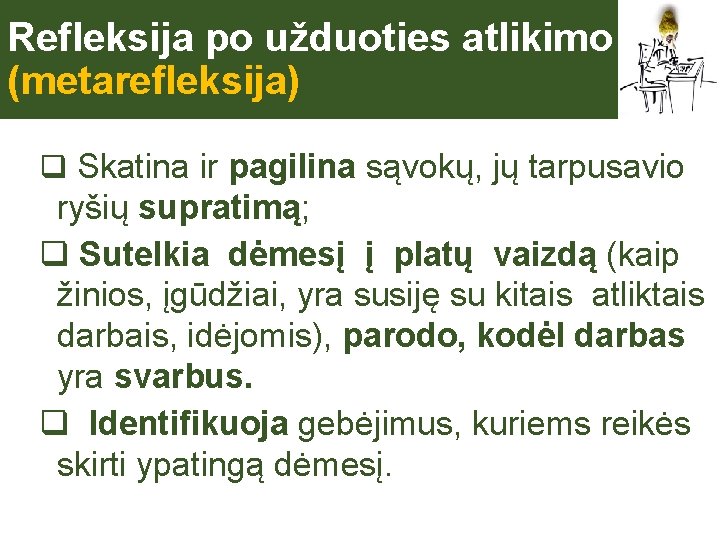 Refleksija po užduoties atlikimo (metarefleksija)

❑ Skatina ir pagilina sąvokų, jų tarpusavio ryšių supratimą;

❑ Sutelkia dėmesį į platų vaizdą (kaip žinios, įgūdžiai, yra susiję su kitais atliktais darbais, idėjomis), parodo, kodėl darbas yra svarbus.

❑ Identifikuoja gebėjimus, kuriems reikės skirti ypatingą dėmesį.